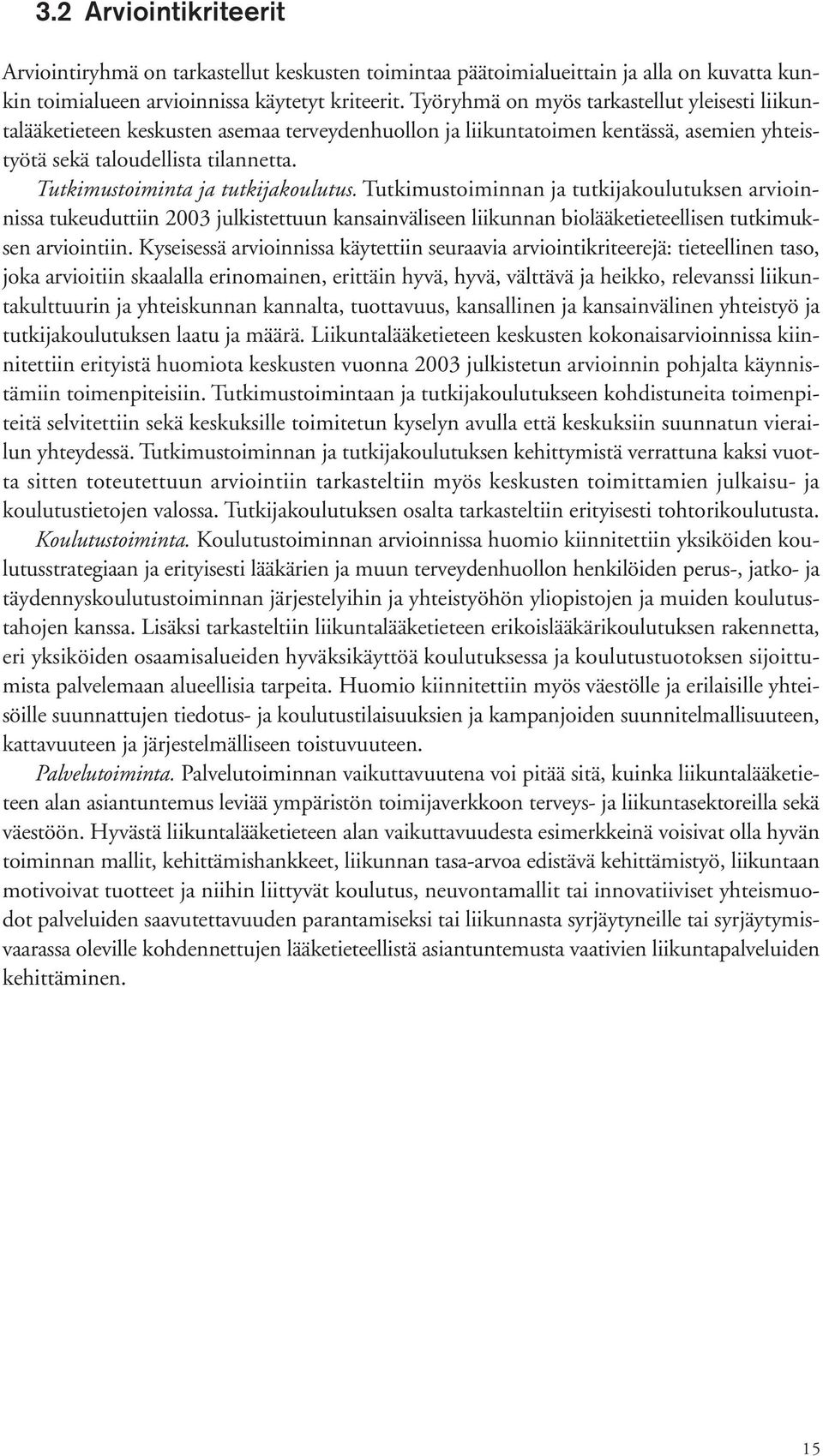 3.2 Arviointikriteerit

Arviointiryhmä on tarkastellut keskusten toimintaa päätoimialueittain ja alla on kuvatta kunkin toimialueen arvioinnissa käytetyt kriteerit. Työryhmä on myös tarkastellut yleisesti liikuntalääketieteen keskusten asemaa terveydenhuollon ja liikuntatoimen kentässä, asemien yhteistyötä sekä taloudellista tilannetta.

Tutkimustoiminta ja tutkijakoulutus. Tutkimustoiminnan ja tutkijakoulutuksen arvioinnissa tukeuduttiin 2003 julkistettuun kansainväliseen liikunnan biolääketieteellisen tutkimuksen arviointiin. Kyseisessä arvioinnissa käytettiin seuraavia arviointikriteerejä: tieteellinen taso, joka arvioitiin skaalalla erinomainen, erittäin hyvä, hyvä, välttävä ja heikko, relevanssi liikuntakulttuurin ja yhteiskunnan kannalta, tuottavuus, kansallinen ja kansainvälinen yhteistyö ja tutkijakoulutuksen laatu ja määrä. Liikuntalääketieteen keskusten kokonaisarvioinnissa kiinnitettiin erityistä huomiota keskusten vuonna 2003 julkistetun arvioinnin pohjalta käynnistämiin toimenpiteisiin. Tutkimustoimintaan ja tutkijakoulutukseen kohdistuneita toimenpiteitä selvitettiin sekä keskuksille toimitetun kyselyn avulla että keskuksiin suunnatun vierailun yhteydessä. Tutkimustoiminnan ja tutkijakoulutuksen kehittymistä verrattuna kaksi vuotta sitten toteutettuun arviointiin tarkasteltiin myös keskusten toimittamien julkaisu- ja koulutustietojen valossa. Tutkijakoulutuksen osalta tarkasteltiin erityisesti tohtorikoulutusta.

Koulutustoiminta. Koulutustoiminnan arvioinnissa huomio kiinnitettiin yksiköiden koulutusstrategiaan ja erityisesti lääkärien ja muun terveydenhuollon henkilöiden perus-, jatko- ja täydennyskoulutustoiminnan järjestelyihin ja yhteistyöhön yliopistojen ja muiden koulutustahojen kanssa. Lisäksi tarkasteltiin liikuntalääketieteen erikoislääkärikoulutuksen rakennetta, eri yksiköiden osaamisalueiden hyväksikäyttöä koulutuksessa ja koulutustuotoksen sijoittumista palvelemaan alueellisia tarpeita. Huomio kiinnitettiin myös väestölle ja erilaisille yhteisöille suunnattujen tiedotus- ja koulutustilaisuuksien ja kampanjoiden suunnitelmallisuuteen, kattavuuteen ja järjestelmälliseen toistuvuuteen.

Palvelutoiminta. Palvelutoiminnan vaikuttavuutena voi pitää sitä, kuinka liikuntalääketieteen alan asiantuntemus leviää ympäristön toimijaverkkoon terveys- ja liikuntasektoreilla sekä väestöön. Hyvästä liikuntalääketieteen alan vaikuttavuudesta esimerkkeinä voisivat olla hyvän toiminnan mallit, kehittämishankkeet, liikunnan tasa-arvoa edistävä kehittämistyö, liikuntaan motivoivat tuotteet ja niihin liittyvät koulutus, neuvontamallit tai innovatiiviset yhteismuodot palveluiden saavutettavuuden parantamiseksi tai liikunnasta syrjäytyneille tai syrjäytymisvaarassa oleville kohdennettujen lääketieteellistä asiantuntemusta vaativien liikuntapalveluiden kehittäminen.

15